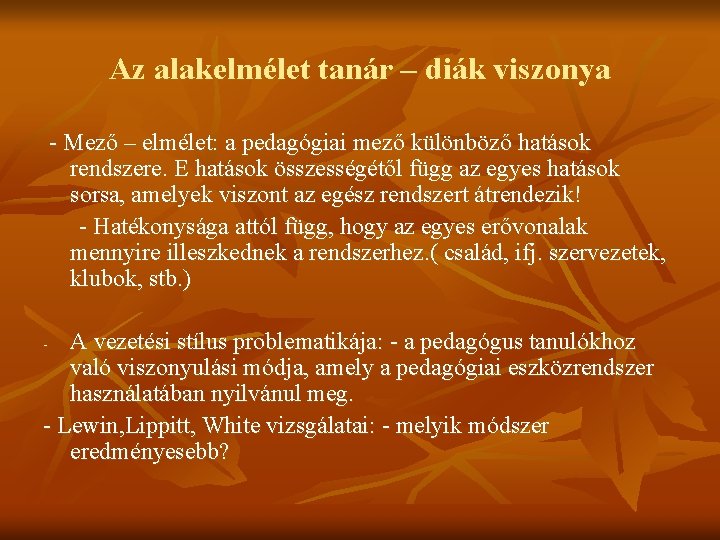 Az alakelmélet tanár – diák viszonya

- Mező – elmélet: a pedagógiai mező különböző hatások rendszere. E hatások összességétől függ az egyes hatások sorsa, amelyek viszont az egész rendszert átrendezik!

- Hatékonysága attól függ, hogy az egyes erővonalak mennyire illeszkednek a rendszerhez.( család, ifj. szervezetek, klubok, stb.)

- A vezetési stílus problematikája: - a pedagógus tanulókhoz való viszonyulási módja, amely a pedagógiai eszközrendszer használatában nyilvánul meg.

- Lewin,Lippitt, White vizsgálatai: - melyik módszer eredményesebb?